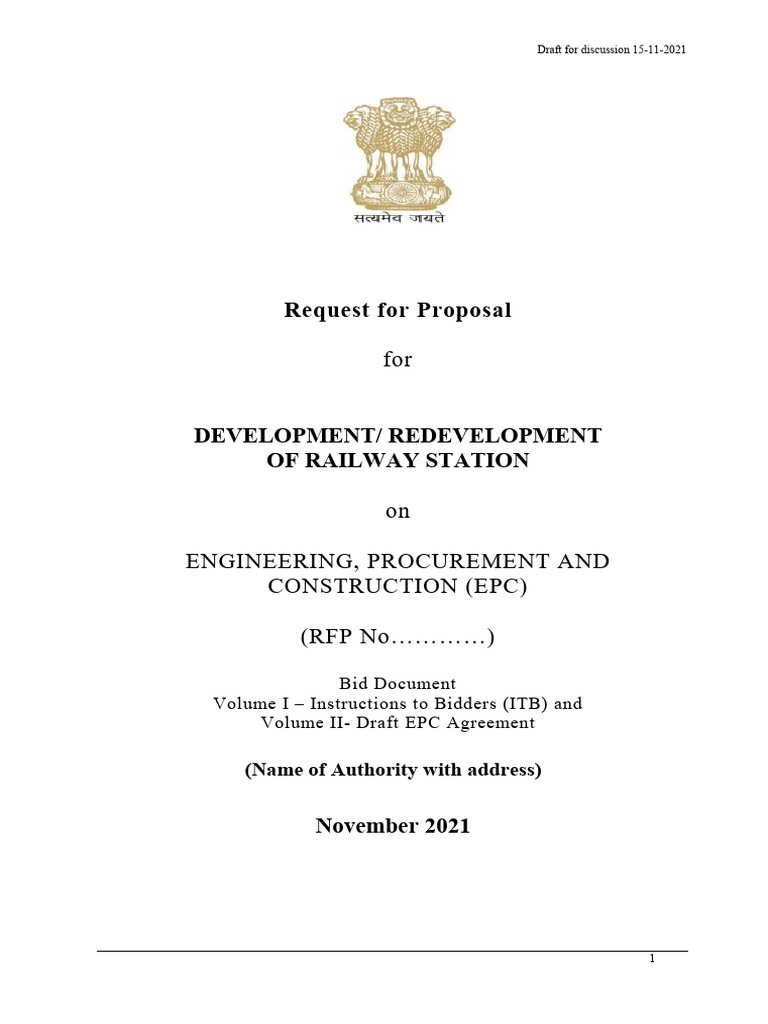 Draft for discussion 15-11-2021

सत्यमेव जयते

Request for Proposal

for

DEVELOPMENT/ REDEVELOPMENT OF RAILWAY STATION

on

ENGINEERING, PROCUREMENT AND CONSTRUCTION (EPC)

(RFP No…………)

Bid Document
Volume I – Instructions to Bidders (ITB) and
Volume II- Draft EPC Agreement

(Name of Authority with address)

November 2021

1